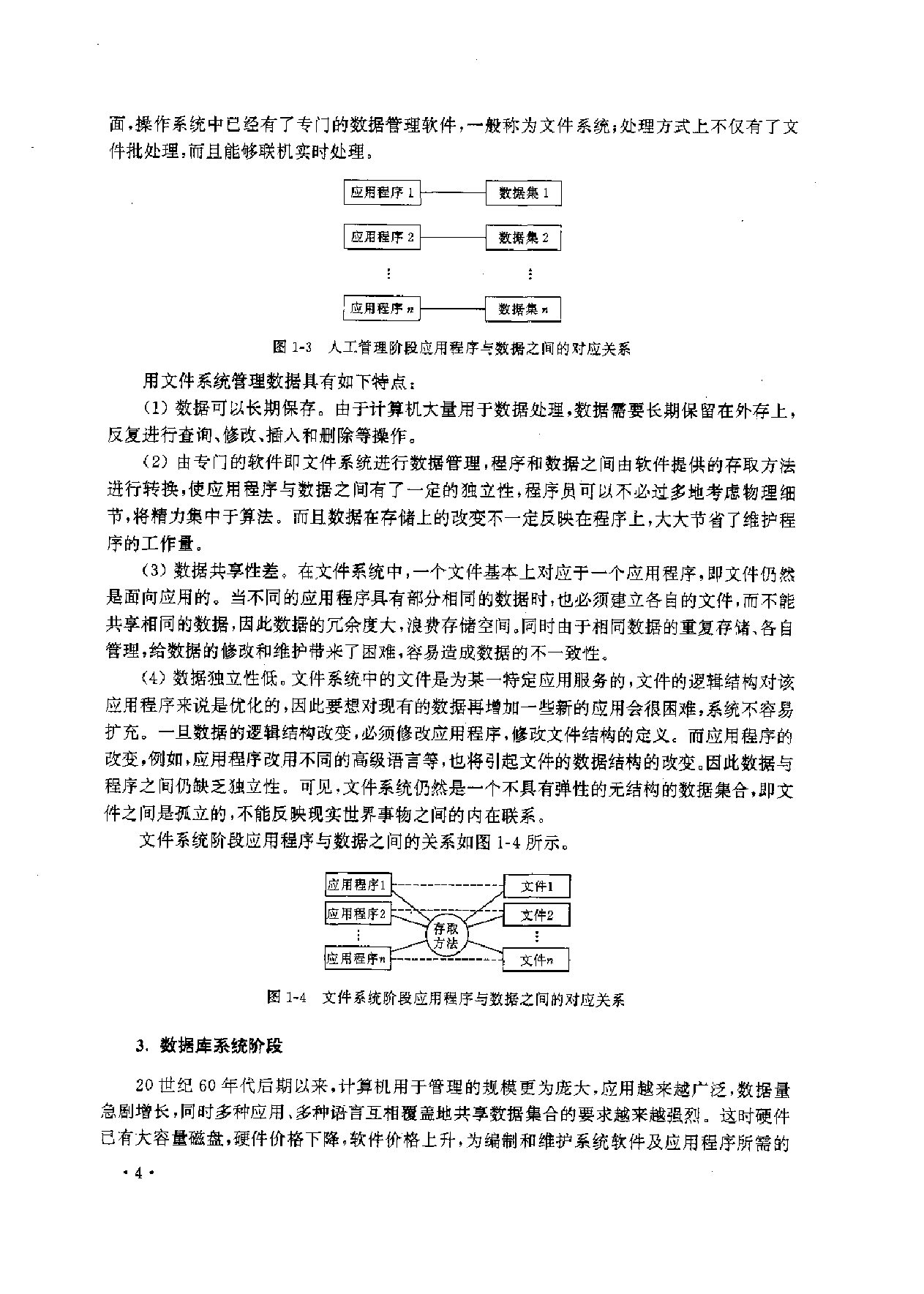 面，操作系统中已经有了专门的数据管理软件，一般称为文件系统；处理方式上不仅有了文件批处理，而且能够联机实时处理。

应用程序 1
数据集 1
应用程序 2
数据集 2
⋮
⋮
应用程序 $n$
数据集 $n$

图 1-3 人工管理阶段应用程序与数据之间的对应关系

用文件系统管理数据具有如下特点：

(1) 数据可以长期保存。由于计算机大量用于数据处理，数据需要长期保留在外存上，反复进行查询、修改、插入和删除等操作。

(2) 由专门的软件即文件系统进行数据管理，程序和数据之间由软件提供的存取方法进行转换，使应用程序与数据之间有了一定的独立性，程序员可以不必过多地考虑物理细节，将精力集中于算法。而且数据在存储上的改变不一定反映在程序上，大大节省了维护程序的工作量。

(3) 数据共享性差。在文件系统中，一个文件基本上对应于一个应用程序，即文件仍然是面向应用的。当不同的应用程序具有部分相同的数据时，也必须建立各自的文件，而不能共享相同的数据，因此数据的冗余度大，浪费存储空间。同时由于相同数据的重复存储、各自管理，给数据的修改和维护带来了困难，容易造成数据的不一致性。

(4) 数据独立性低。文件系统中的文件是为某一特定应用服务的，文件的逻辑结构对该应用程序来说是优化的，因此要想对现有的数据再增加一些新的应用会很困难，系统不容易扩充。一旦数据的逻辑结构改变，必须修改应用程序，修改文件结构的定义。而应用程序的改变，例如，应用程序改用不同的高级语言等，也将引起文件的数据结构的改变。因此数据与程序之间仍缺乏独立性。可见，文件系统仍然是一个不具有弹性的无结构的数据集合，即文件之间是孤立的，不能反映现实世界事物之间的内在联系。

文件系统阶段应用程序与数据之间的关系如图 1-4 所示。

应用程序1
应用程序2
⋮
应用程序$n$
存取方法
文件1
文件2
⋮
文件$n$

图 1-4 文件系统阶段应用程序与数据之间的对应关系

3. 数据库系统阶段

20 世纪 60 年代后期以来，计算机用于管理的规模更为庞大，应用越来越广泛，数据量急剧增长，同时多种应用、多种语言互相覆盖地共享数据集合的要求越来越强烈。这时硬件已有大容量磁盘，硬件价格下降，软件价格上升，为编制和维护系统软件及应用程序所需的

· 4 ·